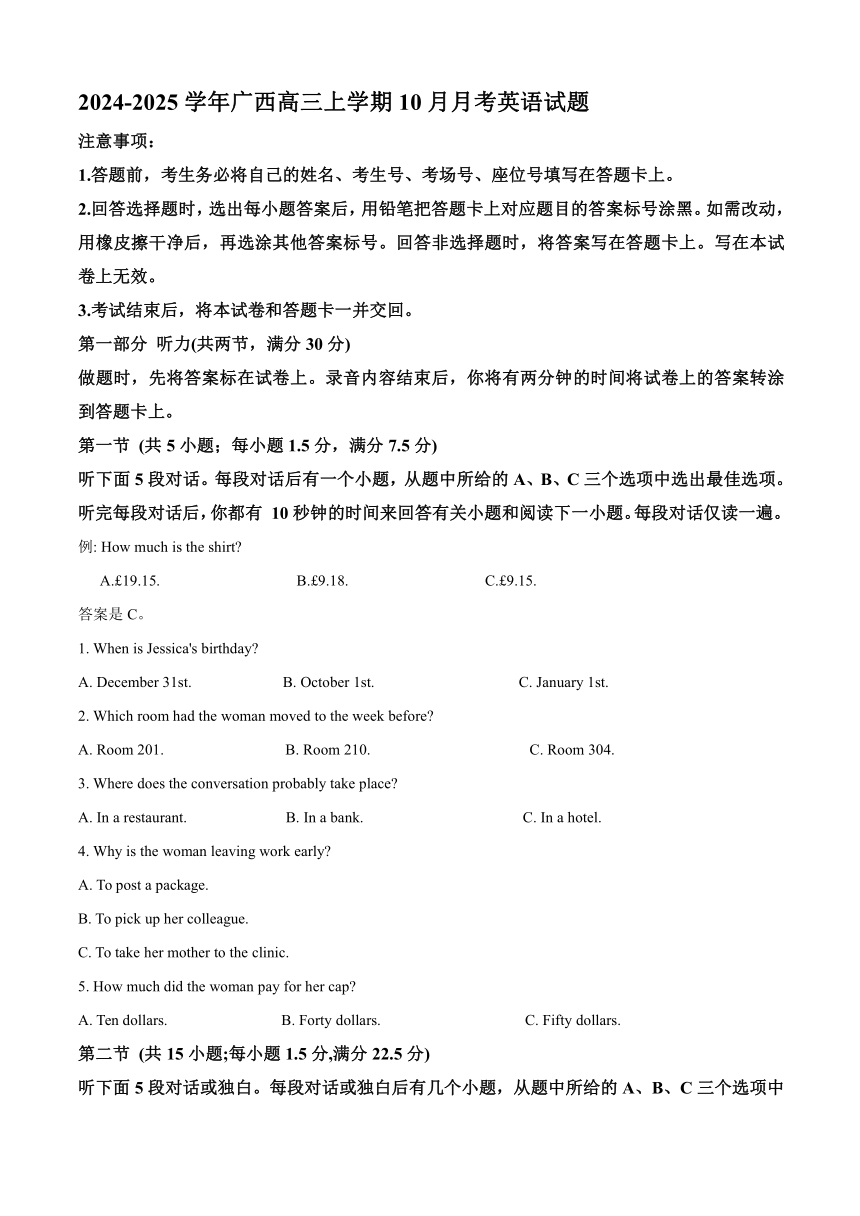 2024-2025 学年广西高三上学期 10 月月考英语试题

注意事项：

1.答题前，考生务必将自己的姓名、考生号、考场号、座位号填写在答题卡上。

2.回答选择题时，选出每小题答案后，用铅笔把答题卡上对应题目的答案标号涂黑。如需改动，用橡皮擦干净后，再选涂其他答案标号。回答非选择题时，将答案写在答题卡上。写在本试卷上无效。

3.考试结束后，将本试卷和答题卡一并交回。

第一部分 听力(共两节，满分 30 分)

做题时，先将答案标在试卷上。录音内容结束后，你将有两分钟的时间将试卷上的答案转涂到答题卡上。

第一节 (共 5 小题；每小题 1.5 分，满分 7.5 分)

听下面 5 段对话。每段对话后有一个小题，从题中所给的 A、B、C 三个选项中选出最佳选项。听完每段对话后，你都有 10 秒钟的时间来回答有关小题和阅读下一小题。每段对话仅读一遍。

例: How much is the shirt?

A.£19.15. B.£9.18. C.£9.15.

答案是 C。

1. When is Jessica's birthday?

A. December 31st. B. October 1st. C. January 1st.

2. Which room had the woman moved to the week before?

A. Room 201. B. Room 210. C. Room 304.

3. Where does the conversation probably take place?

A. In a restaurant. B. In a bank. C. In a hotel.

4. Why is the woman leaving work early?

A. To post a package.

B. To pick up her colleague.

C. To take her mother to the clinic.

5. How much did the woman pay for her cap?

A. Ten dollars. B. Forty dollars. C. Fifty dollars.

第二节 (共 15 小题;每小题 1.5 分,满分 22.5 分)

听下面 5 段对话或独白。每段对话或独白后有几个小题，从题中所给的 A、B、C 三个选项中